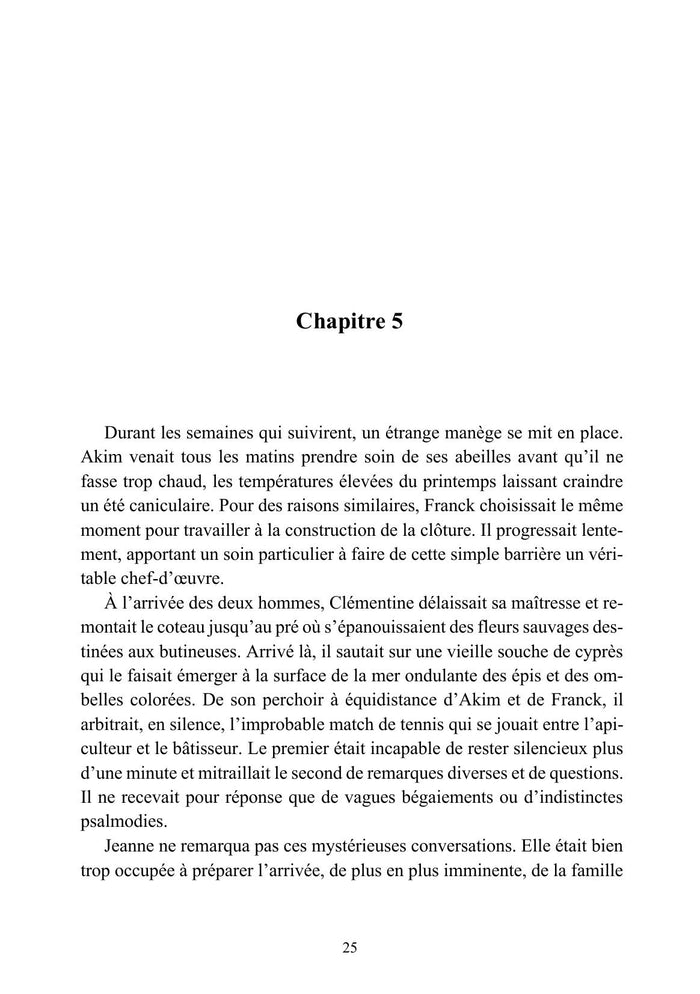 Chapitre 5

Durant les semaines qui suivirent, un étrange manège se mit en place. Akim venait tous les matins prendre soin de ses abeilles avant qu'il ne fasse trop chaud, les températures élevées du printemps laissant craindre un été caniculaire. Pour des raisons similaires, Franck choisissait le même moment pour travailler à la construction de la clôture. Il progressait lentement, apportant un soin particulier à faire de cette simple barrière un véritable chef-d'œuvre.

À l'arrivée des deux hommes, Clémentine délaissait sa maîtresse et remontait le coteau jusqu'au pré où s'épanouissaient des fleurs sauvages destinées aux butineuses. Arrivé là, il sautait sur une vieille souche de cyprès qui le faisait émerger à la surface de la mer ondulante des épis et des ombelles colorées. De son perchoir à équidistance d'Akim et de Franck, il arbitrait, en silence, l'improbable match de tennis qui se jouait entre l'apiculteur et le bâtisseur. Le premier était incapable de rester silencieux plus d'une minute et mitraillait le second de remarques diverses et de questions. Il ne recevait pour réponse que de vagues bégaiements ou d'indistinctes psalmodies.

Jeanne ne remarqua pas ces mystérieuses conversations. Elle était bien trop occupée à préparer l'arrivée, de plus en plus imminente, de la famille

25